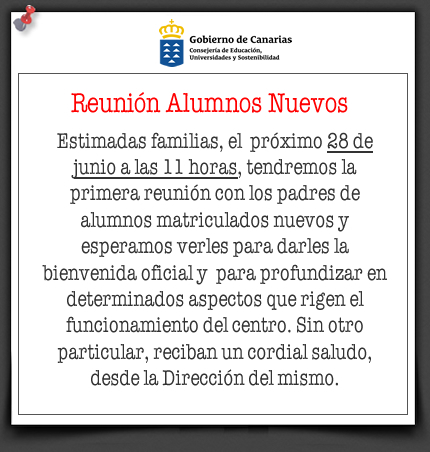 Gobierno de Canarias
Consejería de Educación, Universidades y Sostenibilidad

Reunión Alumnos Nuevos

Estimadas familias, el próximo 28 de junio a las 11 horas, tendremos la primera reunión con los padres de alumnos matriculados nuevos y esperamos verles para darles la bienvenida oficial y para profundizar en determinados aspectos que rigen el funcionamiento del centro. Sin otro particular, reciban un cordial saludo, desde la Dirección del mismo.